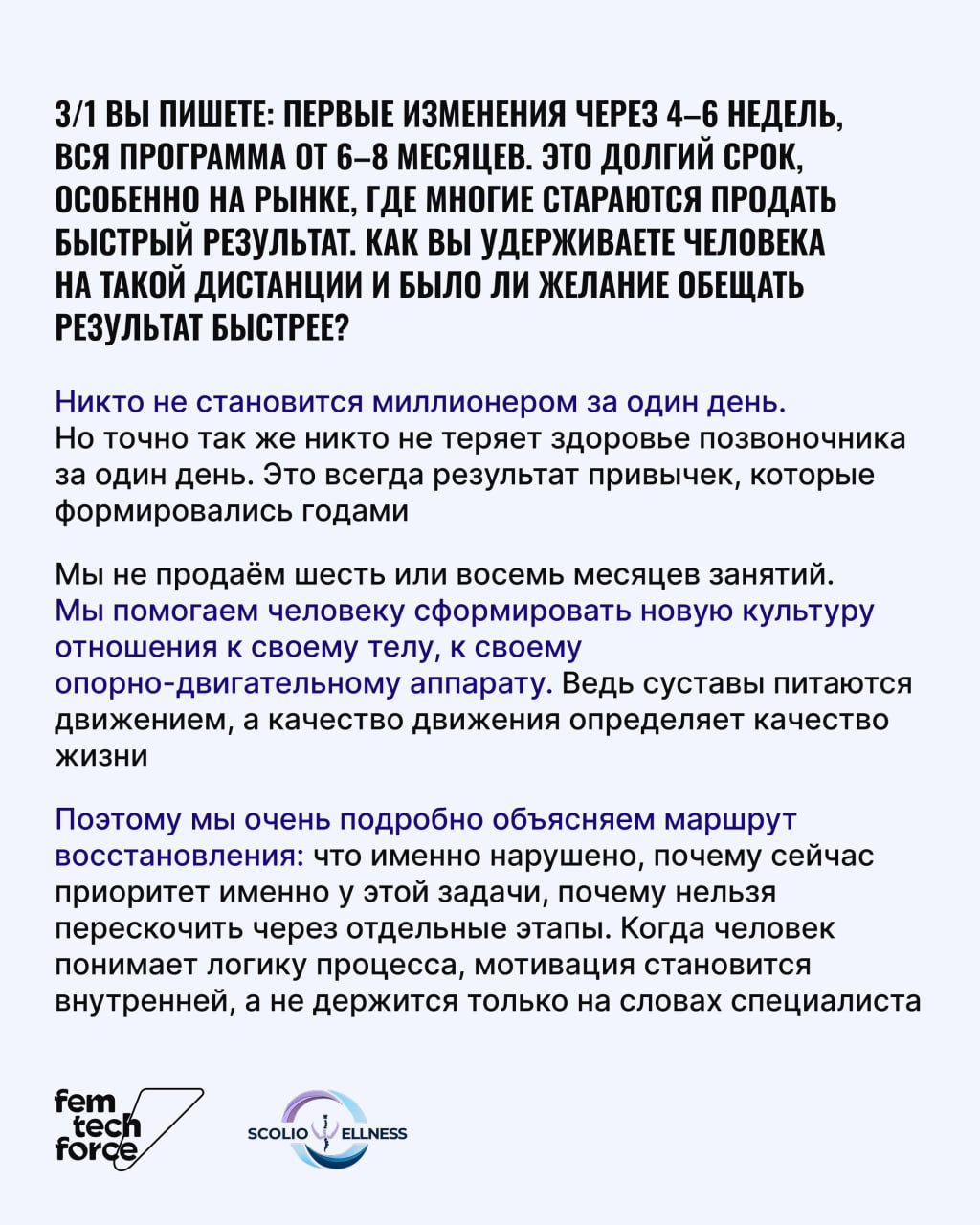 3/1 ВЫ ПИШЕТЕ: ПЕРВЫЕ ИЗМЕНЕНИЯ ЧЕРЕЗ 4–6 НЕДЕЛЬ, ВСЯ ПРОГРАММА ОТ 6–8 МЕСЯЦЕВ. ЭТО ДОЛГИЙ СРОК, ОСОБЕННО НА РЫНКЕ, ГДЕ МНОГИЕ СТАРАЮТСЯ ПРОДАТЬ БЫСТРЫЙ РЕЗУЛЬТАТ. КАК ВЫ УДЕРЖИВАЕТЕ ЧЕЛОВЕКА НА ТАКОЙ ДИСТАНЦИИ И БЫЛО ЛИ ЖЕЛАНИЕ ОБЕЩАТЬ РЕЗУЛЬТАТ БЫСТРЕЕ?

Никто не становится миллионером за один день. Но точно так же никто не теряет здоровье позвоночника за один день. Это всегда результат привычек, которые формировались годами

Мы не продаём шесть или восемь месяцев занятий. Мы помогаем человеку сформировать новую культуру отношения к своему телу, к своему опорно-двигательному аппарату. Ведь суставы питаются движением, а качество движения определяет качество жизни

Поэтому мы очень подробно объясняем маршрут восстановления: что именно нарушено, почему сейчас приоритет именно у этой задачи, почему нельзя перескочить через отдельные этапы. Когда человек понимает логику процесса, мотивация становится внутренней, а не держится только на словах специалиста

fem
tech
force

SCOLIO WELLNESS